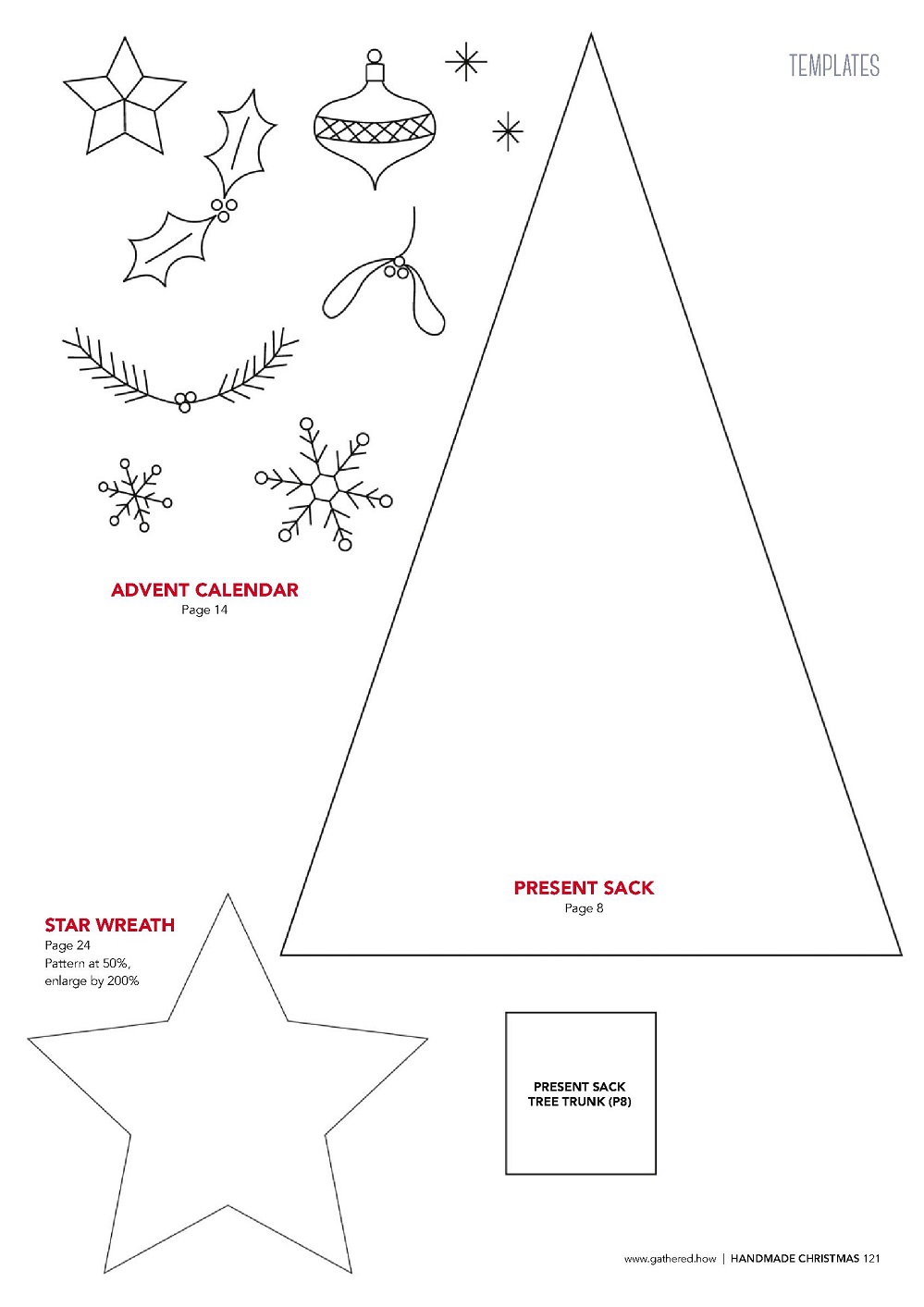 TEMPLATES

ADVENT CALENDAR
Page 14

PRESENT SACK
Page 8

STAR WREATH
Page 24
Pattern at 50%, enlarge by 200%

PRESENT SACK TREE TRUNK (P8)

www.gathered.how | HANDMADE CHRISTMAS 121